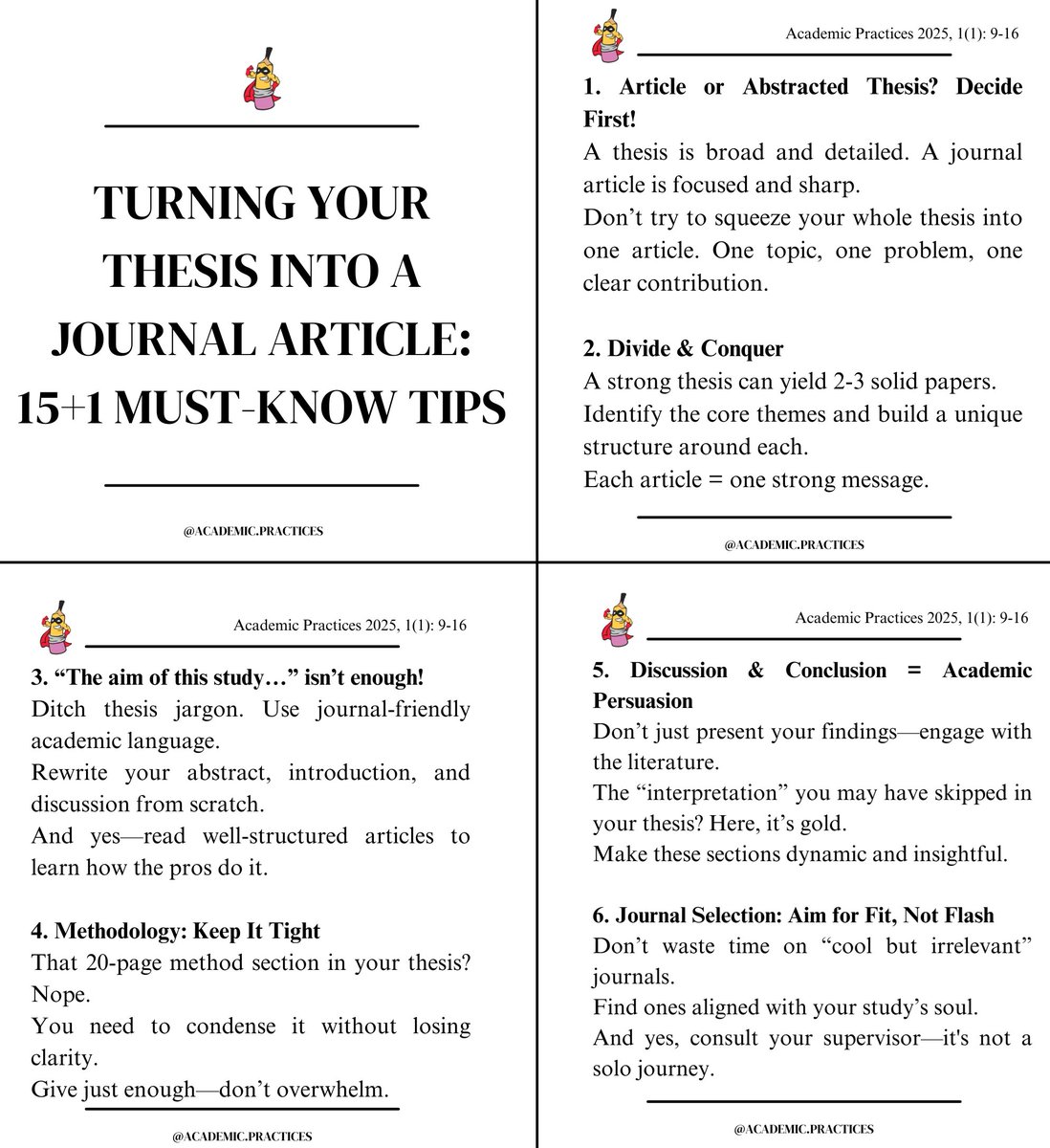 TURNING YOUR THESIS INTO A JOURNAL ARTICLE: 15+1 MUST-KNOW TIPS

@ACADEMIC.PRACTICES

Academic Practices 2025, 1(1): 9-16

1. Article or Abstracted Thesis? Decide First!
A thesis is broad and detailed. A journal article is focused and sharp.
Don’t try to squeeze your whole thesis into one article. One topic, one problem, one clear contribution.

2. Divide & Conquer
A strong thesis can yield 2-3 solid papers.
Identify the core themes and build a unique structure around each.
Each article = one strong message.

@ACADEMIC.PRACTICES

Academic Practices 2025, 1(1): 9-16

3. “The aim of this study…” isn’t enough!
Ditch thesis jargon. Use journal-friendly academic language.
Rewrite your abstract, introduction, and discussion from scratch.
And yes—read well-structured articles to learn how the pros do it.

4. Methodology: Keep It Tight
That 20-page method section in your thesis? Nope.
You need to condense it without losing clarity.
Give just enough—don’t overwhelm.

@ACADEMIC.PRACTICES

Academic Practices 2025, 1(1): 9-16

5. Discussion & Conclusion = Academic Persuasion
Don’t just present your findings—engage with the literature.
The “interpretation” you may have skipped in your thesis? Here, it’s gold.
Make these sections dynamic and insightful.

6. Journal Selection: Aim for Fit, Not Flash
Don’t waste time on “cool but irrelevant” journals.
Find ones aligned with your study’s soul.
And yes, consult your supervisor—it's not a solo journey.

@ACADEMIC.PRACTICES